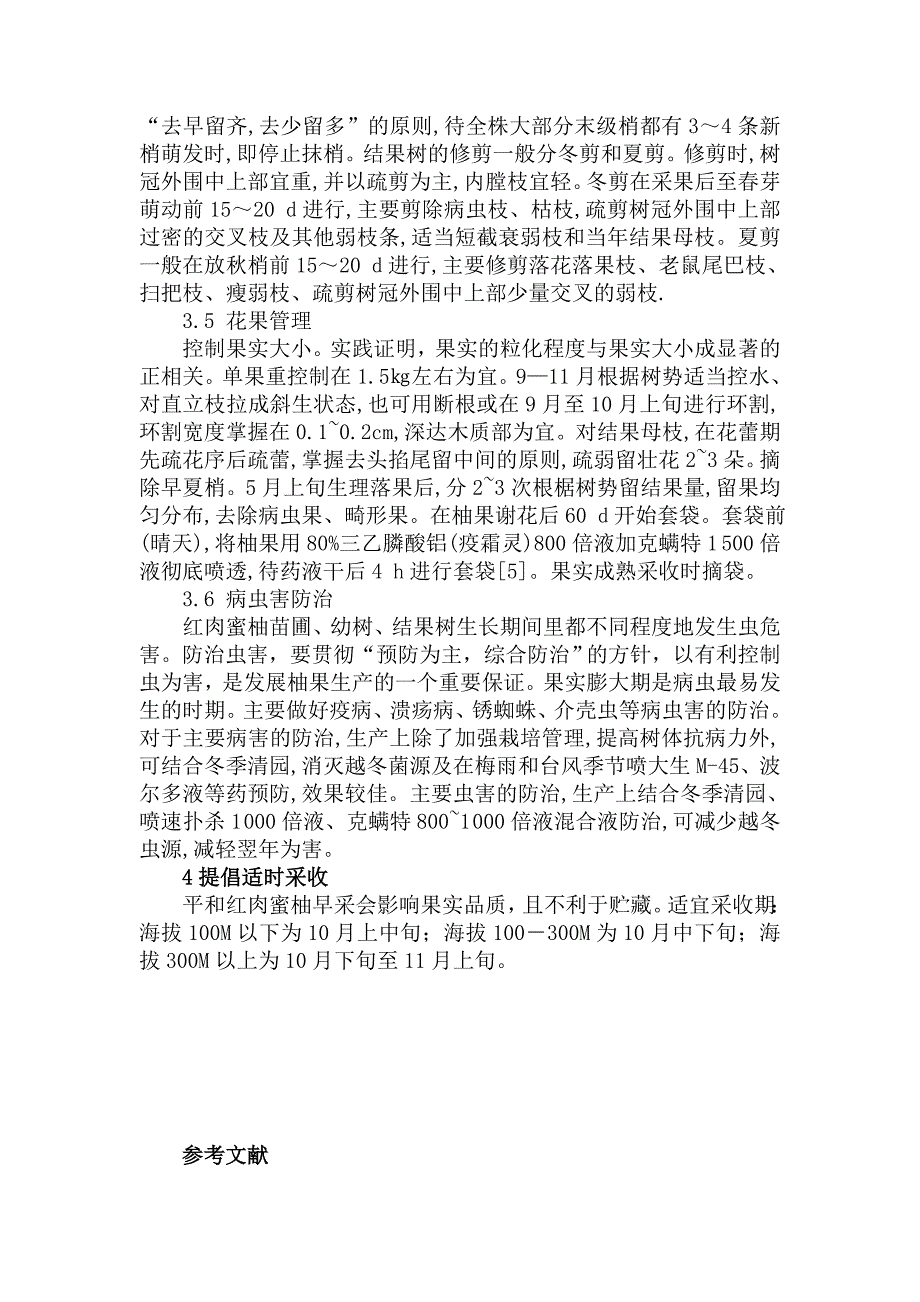 “去早留齐,去少留多”的原则,待全株大部分末级梢都有 3～4 条新梢萌发时,即停止抹梢。结果树的修剪一般分冬剪和夏剪。修剪时,树冠外围中上部宜重,并以疏剪为主,内膛枝宜轻。冬剪在采果后至春芽萌动前 15～20 d 进行,主要剪除病虫枝、枯枝,疏剪树冠外围中上部过密的交叉枝及其他弱枝条,适当短截衰弱枝和当年结果母枝。夏剪一般在放秋梢前 15～20 d 进行,主要修剪落花落果枝、老鼠尾巴枝、扫把枝、瘦弱枝、疏剪树冠外围中上部少量交叉的弱枝.

3.5 花果管理

控制果实大小。实践证明，果实的粒化程度与果实大小成显著的正相关。单果重控制在 1.5kg 左右为宜。9—11 月根据树势适当控水、对直立枝拉成斜生状态,也可用断根或在 9 月至 10 月上旬进行环割,环割宽度掌握在 0.1~0.2㎝,深达木质部为宜。对结果母枝,在花蕾期先疏花序后疏蕾,掌握去头掐尾留中间的原则,疏弱留壮花 2~3 朵。摘除早夏梢。5 月上旬生理落果后,分 2~3 次根椐树势留结果量,留果均匀分布,去除病虫果、畸形果。在柚果谢花后 60 d 开始套袋。套袋前(晴天),将柚果用 80%三乙膦酸铝(疫霜灵)800 倍液加克螨特 1 500 倍液彻底喷透,待药液干后 4 h 进行套袋[5]。果实成熟采收时摘袋。

3.6 病虫害防治

红肉蜜柚苗圃、幼树、结果树生长期间里都不同程度地发生虫危害。防治虫害，要贯彻“预防为主，综合防治”的方针，以有利控制虫为害，是发展柚果生产的一个重要保证。果实膨大期是病虫最易发生的时期。主要做好疫病、溃疡病、锈蜘蛛、介壳虫等病虫害的防治。对于主要病害的防治,生产上除了加强栽培管理,提高树体抗病力外,可结合冬季清园,消灭越冬菌源及在梅雨和台风季节喷大生 M-45、波尔多液等药预防,效果较佳。主要虫害的防治,生产上结合冬季清园、喷速扑杀 1000 倍液、克螨特 800~1000 倍液混合液防治,可减少越冬虫源,减轻翌年为害。

4 提倡适时采收

平和红肉蜜柚早采会影响果实品质，且不利于贮藏。适宜采收期:海拔 100M 以下为 10 月上中旬；海拔 100－300M 为 10 月中下旬；海拔 300M 以上为 10 月下旬至 11 月上旬。

参考文献